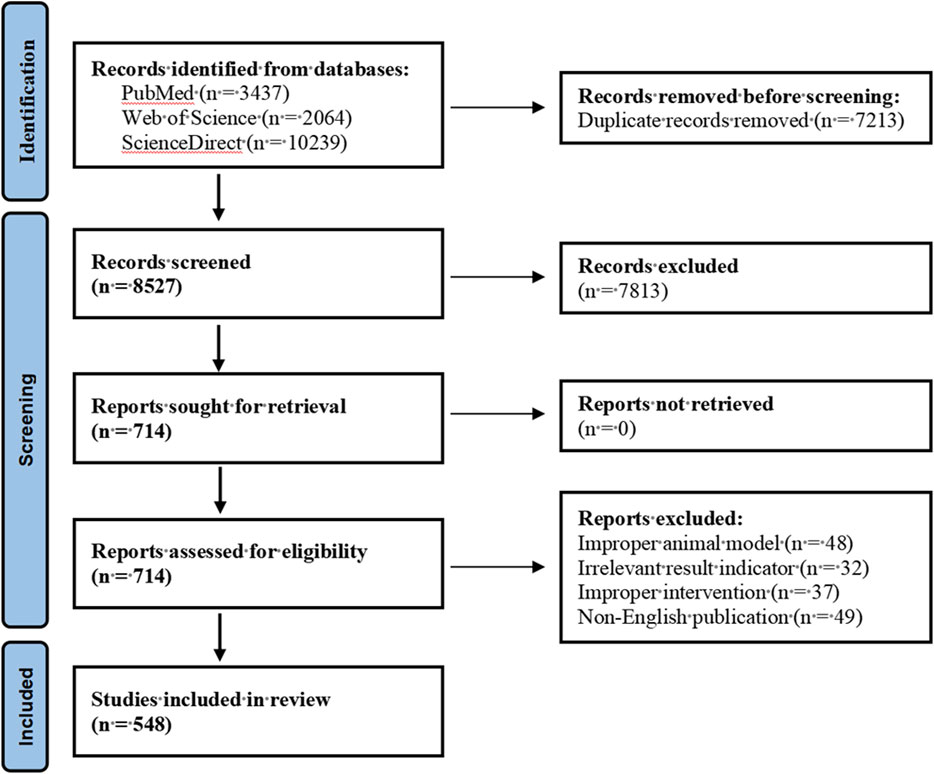 Identification

Records identified from databases:
PubMed (n = 3437)
Web of Science (n = 2064)
ScienceDirect (n = 10239)

Records removed before screening:
Duplicate records removed (n = 7213)

Screening

Records screened
(n = 8527)

Records excluded
(n = 7813)

Reports sought for retrieval
(n = 714)

Reports not retrieved
(n = 0)

Reports assessed for eligibility
(n = 714)

Reports excluded:
Improper animal model (n = 48)
Irrelevant result indicator (n = 32)
Improper intervention (n = 37)
Non-English publication (n = 49)

Included

Studies included in review
(n = 548)